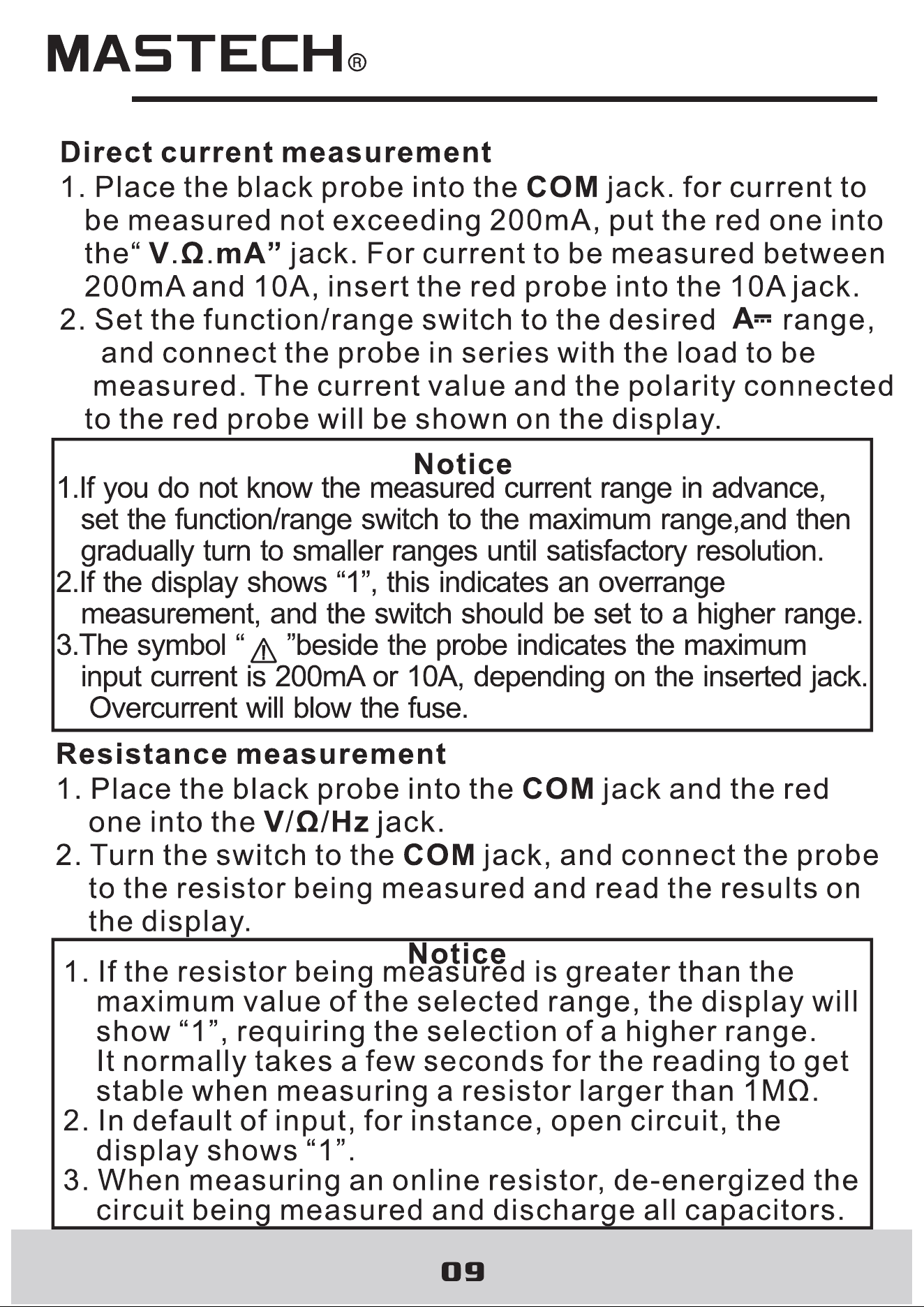 MASTECH®

Direct current measurement

1. Place the black probe into the COM jack. for current to be measured not exceeding 200mA, put the red one into the" V.Ω.mA" jack. For current to be measured between 200mA and 10A, insert the red probe into the 10A jack.

2. Set the function/range switch to the desired A⎓ range, and connect the probe in series with the load to be measured. The current value and the polarity connected to the red probe will be shown on the display.

Notice

1.If you do not know the measured current range in advance, set the function/range switch to the maximum range,and then gradually turn to smaller ranges until satisfactory resolution.

2.If the display shows "1", this indicates an overrange measurement, and the switch should be set to a higher range.

3.The symbol " ⚠ "beside the probe indicates the maximum input current is 200mA or 10A, depending on the inserted jack. Overcurrent will blow the fuse.

Resistance measurement

1. Place the black probe into the COM jack and the red one into the V/Ω/Hz jack.

2. Turn the switch to the COM jack, and connect the probe to the resistor being measured and read the results on the display.

Notice

1. If the resistor being measured is greater than the maximum value of the selected range, the display will show "1", requiring the selection of a higher range. It normally takes a few seconds for the reading to get stable when measuring a resistor larger than 1MΩ.

2. In default of input, for instance, open circuit, the display shows "1".

3. When measuring an online resistor, de-energized the circuit being measured and discharge all capacitors.

09